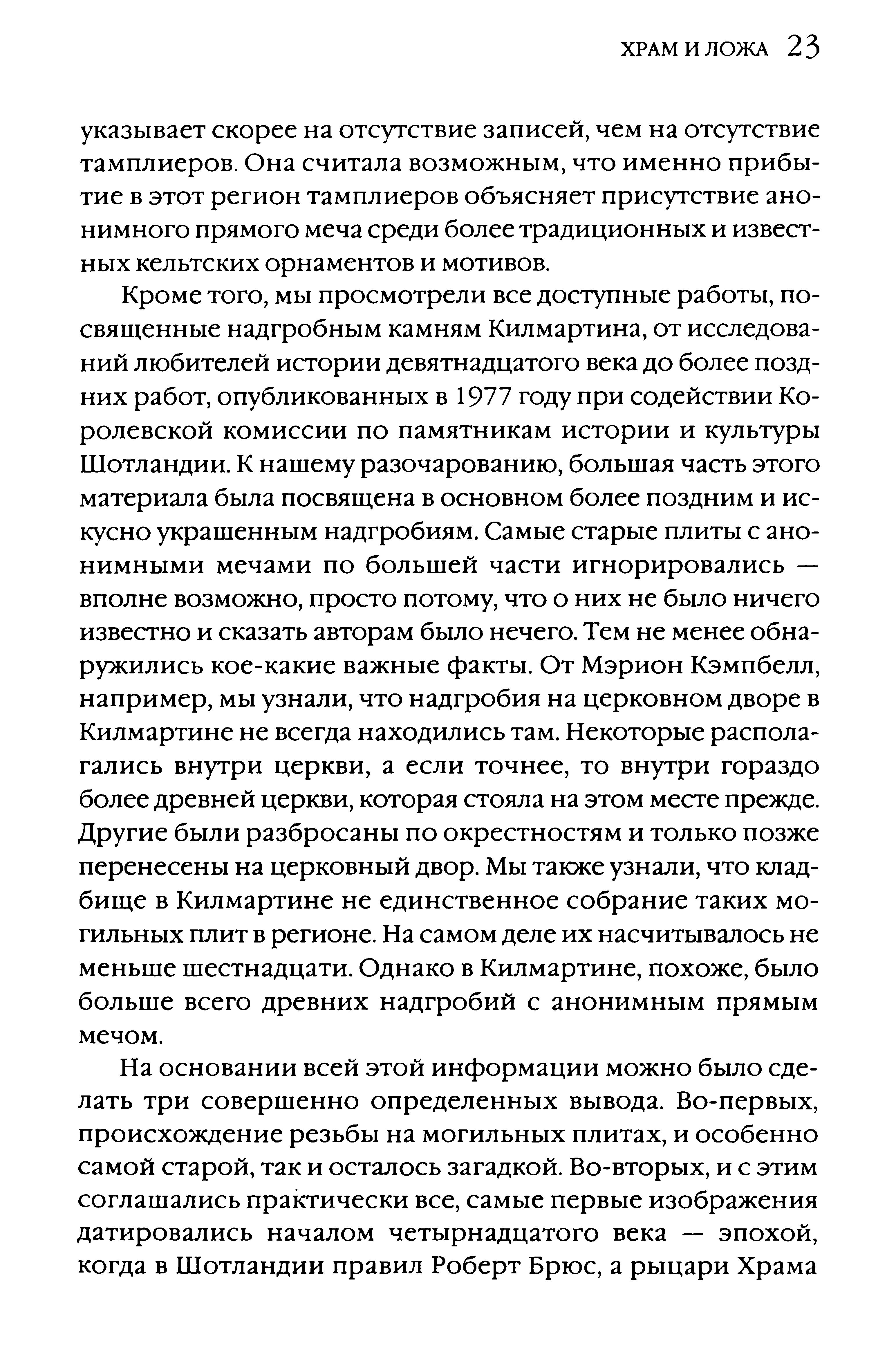 ХРАМ И ЛОЖА 23

указывает скорее на отсутствие записей, чем на отсутствие тамплиеров. Она считала возможным, что именно прибытие в этот регион тамплиеров объясняет присутствие анонимного прямого меча среди более традиционных и известных кельтских орнаментов и мотивов.

Кроме того, мы просмотрели все доступные работы, посвященные надгробным камням Килмартина, от исследований любителей истории девятнадцатого века до более поздних работ, опубликованных в 1977 году при содействии Королевской комиссии по памятникам истории и культуры Шотландии. К нашему разочарованию, большая часть этого материала была посвящена в основном более поздним и искусно украшенным надгробиям. Самые старые плиты с анонимными мечами по большей части игнорировались — вполне возможно, просто потому, что о них не было ничего известно и сказать авторам было нечего. Тем не менее обнаружились кое-какие важные факты. От Мэрион Кэмпбелл, например, мы узнали, что надгробия на церковном дворе в Килмартине не всегда находились там. Некоторые располагались внутри церкви, а если точнее, то внутри гораздо более древней церкви, которая стояла на этом месте прежде. Другие были разбросаны по окрестностям и только позже перенесены на церковный двор. Мы также узнали, что кладбище в Килмартине не единственное собрание таких могильных плит в регионе. На самом деле их насчитывалось не меньше шестнадцати. Однако в Килмартине, похоже, было больше всего древних надгробий с анонимным прямым мечом.

На основании всей этой информации можно было сделать три совершенно определенных вывода. Во-первых, происхождение резьбы на могильных плитах, и особенно самой старой, так и осталось загадкой. Во-вторых, и с этим соглашались практически все, самые первые изображения датировались началом четырнадцатого века — эпохой, когда в Шотландии правил Роберт Брюс, а рыцари Храма